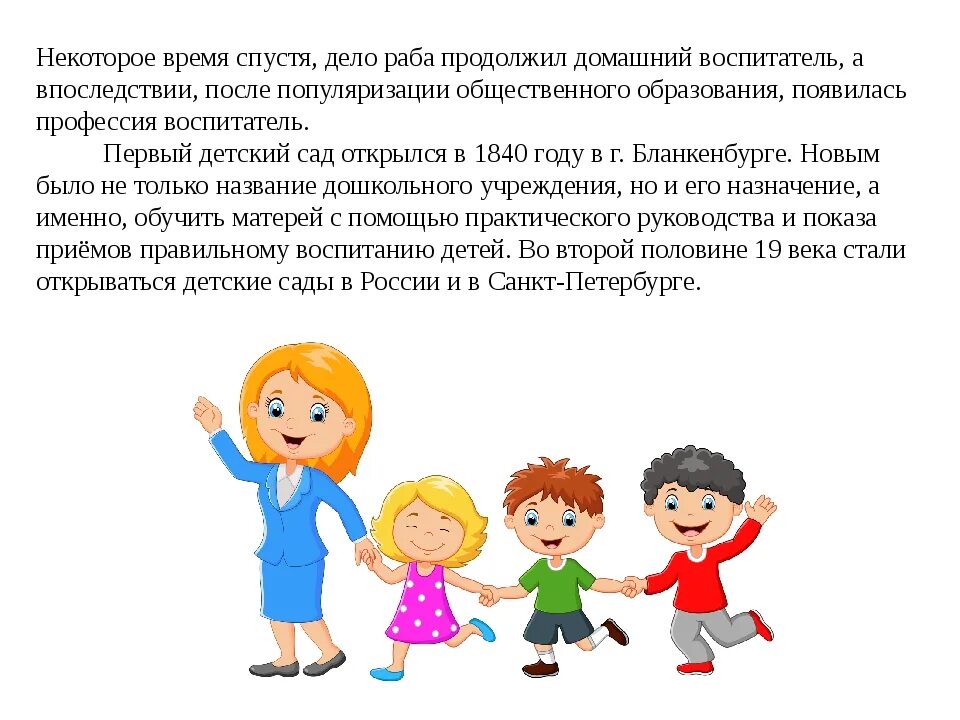 Некоторое время спустя, дело раба продолжил домашний воспитатель, а впоследствии, после популяризации общественного образования, появилась профессия воспитатель.

Первый детский сад открылся в 1840 году в г. Бланкенбурге. Новым было не только название дошкольного учреждения, но и его назначение, а именно, обучить матерей с помощью практического руководства и показа приёмов правильному воспитанию детей. Во второй половине 19 века стали открываться детские сады в России и в Санкт-Петербурге.